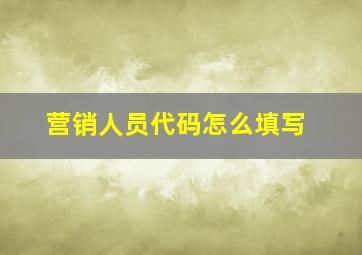 营销人员代码怎么填写